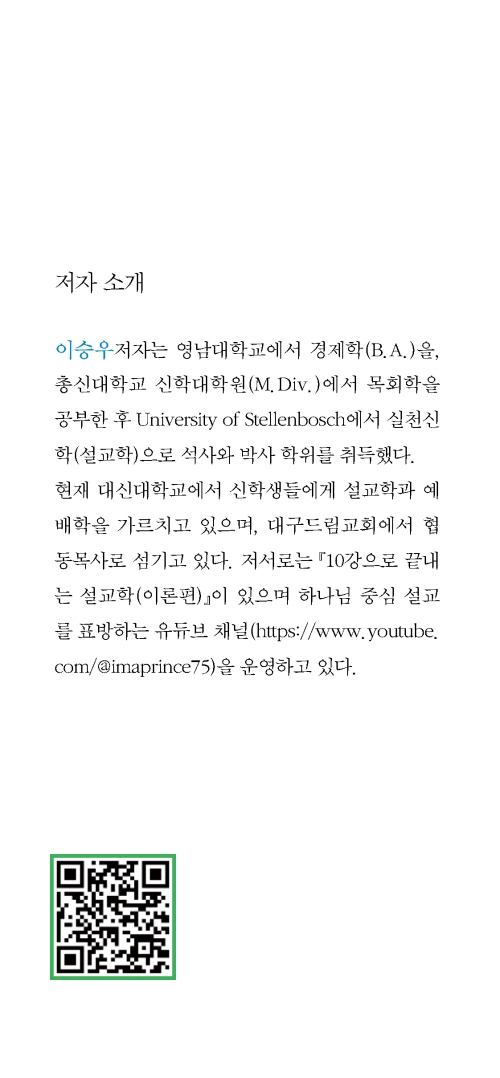 저자 소개

이승우저자는 영남대학교에서 경제학(B.A.)을, 총신대학교 신학대학원(M.Div.)에서 목회학을 공부한 후 University of Stellenbosch에서 실천신학(설교학)으로 석사와 박사 학위를 취득했다.
현재 대신대학교에서 신학생들에게 설교학과 예배학을 가르치고 있으며, 대구드림교회에서 협동목사로 섬기고 있다. 저서로는 『10강으로 끝내는 설교학(이론편)』이 있으며 하나님 중심 설교를 표방하는 유튜브 채널(https://www.youtube.com/@imaprince75)을 운영하고 있다.